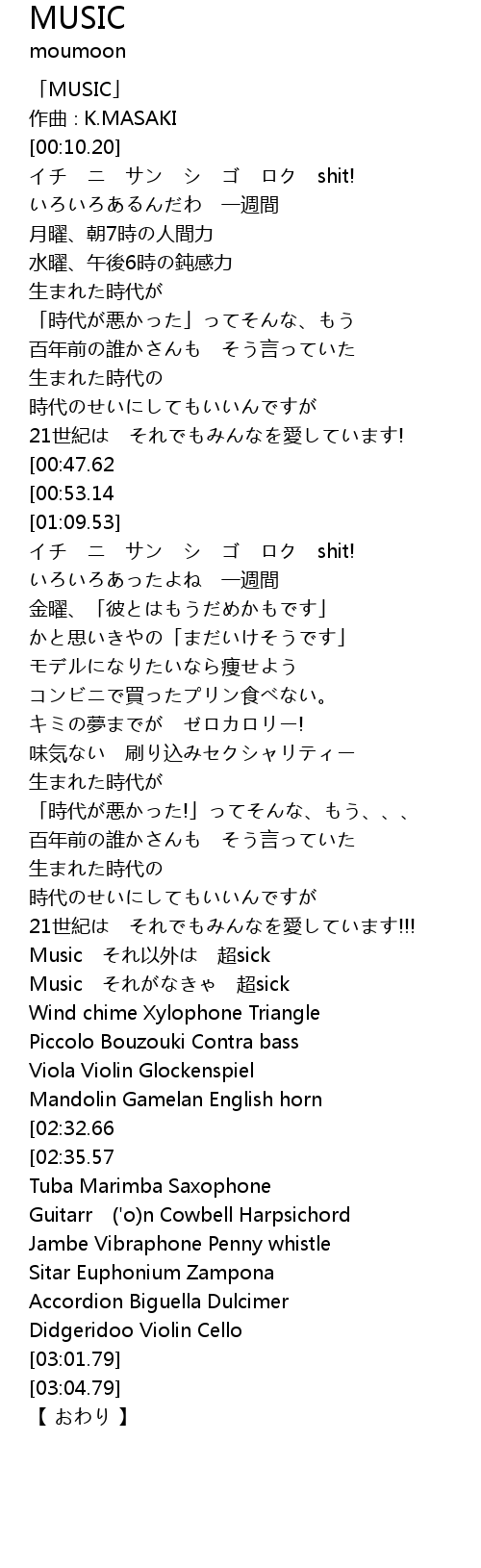 MUSIC
moumoon

「MUSIC」
作曲 : K.MASAKI
[00:10.20]
イチ　ニ　サン　シ　ゴ　ロク　shit!
いろいろあるんだわ　一週間
月曜、朝7時の人間力
水曜、午後6時の鈍感力
生まれた時代が
「時代が悪かった」ってそんな、もう
百年前の誰かさんも　そう言っていた
生まれた時代の
時代のせいにしてもいいんですが
21世紀は　それでもみんなを愛しています!
[00:47.62
[00:53.14
[01:09.53]
イチ　ニ　サン　シ　ゴ　ロク　shit!
いろいろあったよね　一週間
金曜、「彼とはもうだめかもです」
かと思いきやの「まだいけそうです」
モデルになりたいなら痩せよう
コンビニで買ったプリン食べない。
キミの夢までが　ゼロカロリー!
味気ない　刷り込みセクシャリティー
生まれた時代が
「時代が悪かった!」ってそんな、もう、、、
百年前の誰かさんも　そう言っていた
生まれた時代の
時代のせいにしてもいいんですが
21世紀は　それでもみんなを愛しています!!!
Music　それ以外は　超sick
Music　それがなきゃ　超sick
Wind chime Xylophone Triangle
Piccolo Bouzouki Contra bass
Viola Violin Glockenspiel
Mandolin Gamelan English horn
[02:32.66
[02:35.57
Tuba Marimba Saxophone
Guitarr　('o)n Cowbell Harpsichord
Jambe Vibraphone Penny whistle
Sitar Euphonium Zampona
Accordion Biguella Dulcimer
Didgeridoo Violin Cello
[03:01.79]
[03:04.79]
【 おわり 】